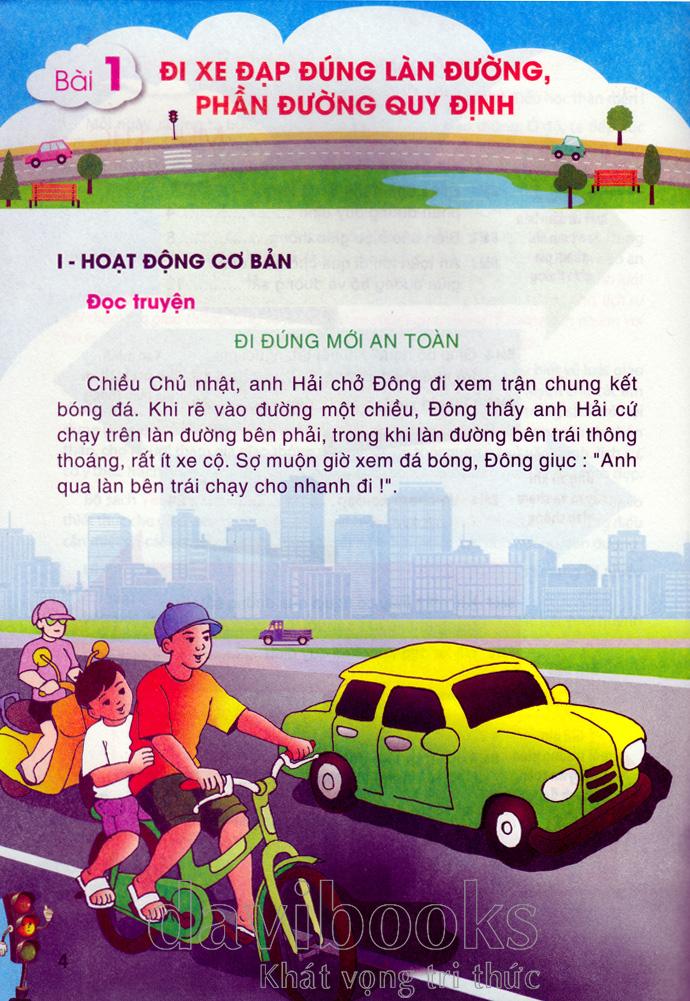 Bài 1 ĐI XE ĐẠP ĐÚNG LÀN ĐƯỜNG, PHẦN ĐƯỜNG QUY ĐỊNH

I - HOẠT ĐỘNG CƠ BẢN

Đọc truyện

ĐI ĐÚNG MỚI AN TOÀN

Chiều Chủ nhật, anh Hải chở Đông đi xem trận chung kết bóng đá. Khi rẽ vào đường một chiều, Đông thấy anh Hải cứ chạy trên làn đường bên phải, trong khi làn đường bên trái thông thoáng, rất ít xe cộ. Sợ muộn giờ xem đá bóng, Đông giục : "Anh qua làn bên trái chạy cho nhanh đi !".

4

davibooks
Khát vọng tri thức